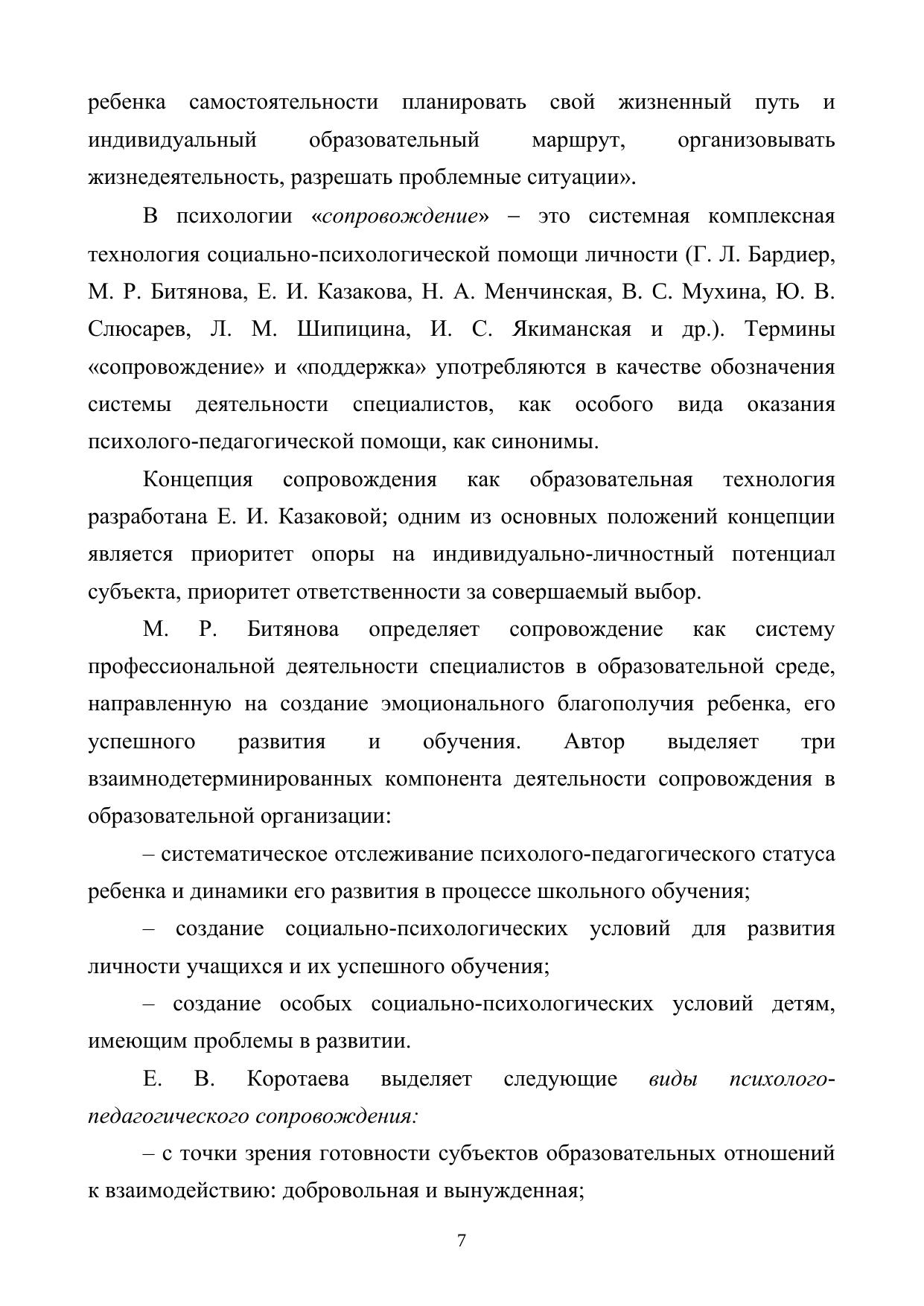 ребенка самостоятельности планировать свой жизненный путь и индивидуальный образовательный маршрут, организовывать жизнедеятельность, разрешать проблемные ситуации».

В психологии «сопровождение» – это системная комплексная технология социально-психологической помощи личности (Г. Л. Бардиер, М. Р. Битянова, Е. И. Казакова, Н. А. Менчинская, В. С. Мухина, Ю. В. Слюсарев, Л. М. Шипицина, И. С. Якиманская и др.). Термины «сопровождение» и «поддержка» употребляются в качестве обозначения системы деятельности специалистов, как особого вида оказания психолого-педагогической помощи, как синонимы.

Концепция сопровождения как образовательная технология разработана Е. И. Казаковой; одним из основных положений концепции является приоритет опоры на индивидуально-личностный потенциал субъекта, приоритет ответственности за совершаемый выбор.

М. Р. Битянова определяет сопровождение как систему профессиональной деятельности специалистов в образовательной среде, направленную на создание эмоционального благополучия ребенка, его успешного развития и обучения. Автор выделяет три взаимнодетерминированных компонента деятельности сопровождения в образовательной организации:

– систематическое отслеживание психолого-педагогического статуса ребенка и динамики его развития в процессе школьного обучения;

– создание социально-психологических условий для развития личности учащихся и их успешного обучения;

– создание особых социально-психологических условий детям, имеющим проблемы в развитии.

Е. В. Коротаева выделяет следующие виды психолого-педагогического сопровождения:

– с точки зрения готовности субъектов образовательных отношений к взаимодействию: добровольная и вынужденная;

7